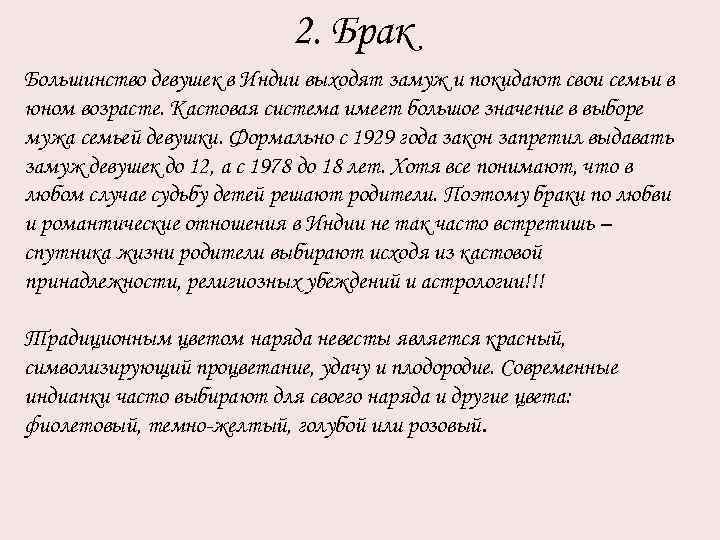 2. Брак

Большинство девушек в Индии выходят замуж и покидают свои семьи в юном возрасте. Кастовая система имеет большое значение в выборе мужа семьей девушки. Формально с 1929 года закон запретил выдавать замуж девушек до 12, а с 1978 до 18 лет. Хотя все понимают, что в любом случае судьбу детей решают родители. Поэтому браки по любви и романтические отношения в Индии не так часто встретишь – спутника жизни родители выбирают исходя из кастовой принадлежности, религиозных убеждений и астрологии!!!

Традиционным цветом наряда невесты является красный, символизирующий процветание, удачу и плодородие. Современные индианки часто выбирают для своего наряда и другие цвета: фиолетовый, темно-желтый, голубой или розовый.